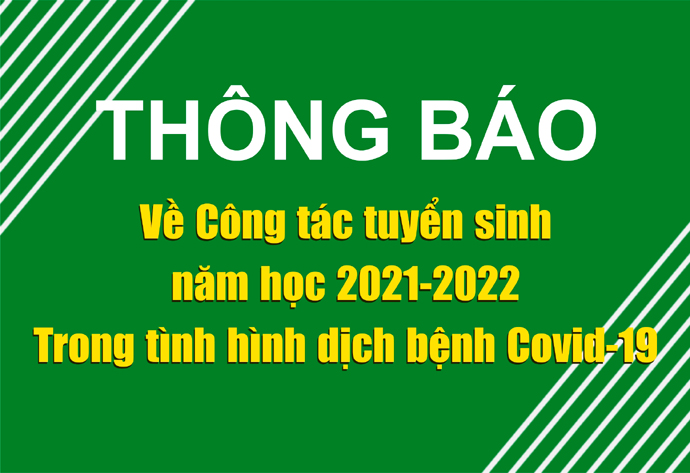 THÔNG BÁO

Về Công tác tuyển sinh
năm học 2021-2022
Trong tình hình dịch bệnh Covid-19